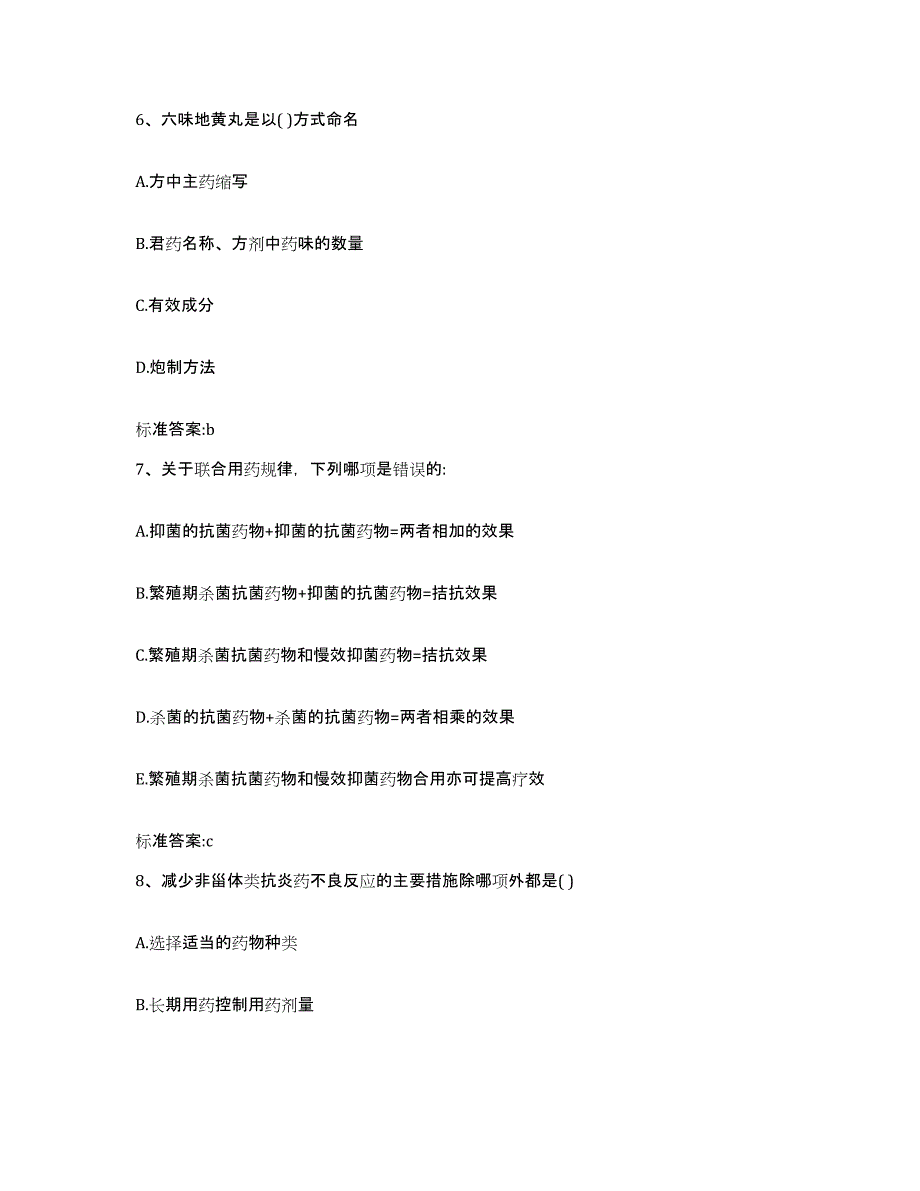 6、六味地黄丸是以( )方式命名

A.方中主药缩写

B.君药名称、方剂中药味的数量

C.有效成分

D.炮制方法

标准答案:b

7、关于联合用药规律，下列哪项是错误的:

A.抑菌的抗菌药物+抑菌的抗菌药物=两者相加的效果

B.繁殖期杀菌抗菌药物+抑菌的抗菌药物=拮抗效果

C.繁殖期杀菌抗菌药物和慢效抑菌药物=拮抗效果

D.杀菌的抗菌药物+杀菌的抗菌药物=两者相乘的效果

E.繁殖期杀菌抗菌药物和慢效抑菌药物合用亦可提高疗效

标准答案:c

8、减少非甾体类抗炎药不良反应的主要措施除哪项外都是( )

A.选择适当的药物种类

B.长期用药控制用药剂量